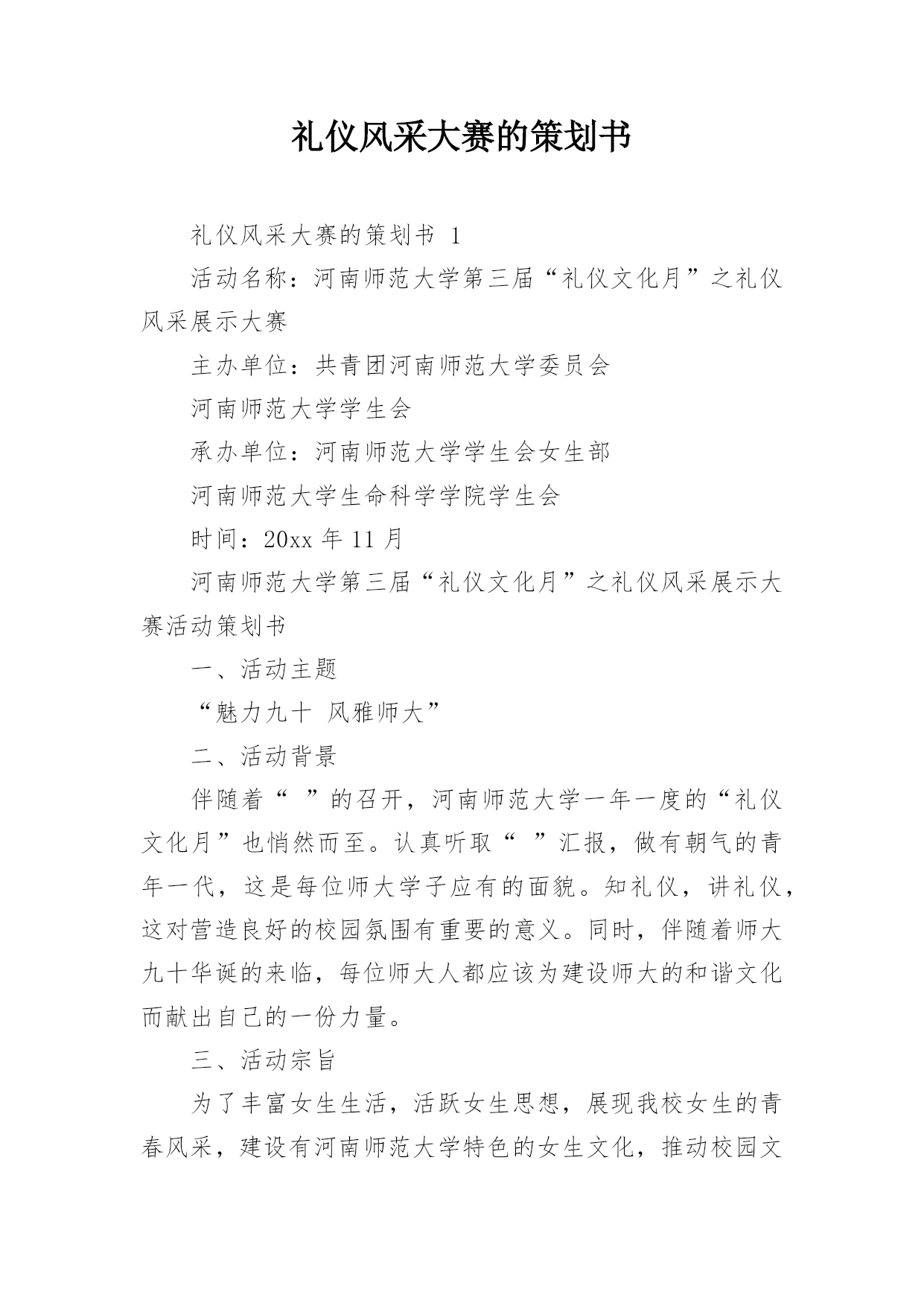 礼仪风采大赛的策划书

礼仪风采大赛的策划书 1

活动名称：河南师范大学第三届“礼仪文化月”之礼仪风采展示大赛

主办单位：共青团河南师范大学委员会

河南师范大学学生会

承办单位：河南师范大学学生会女生部

河南师范大学生命科学学院学生会

时间：20xx 年 11 月

河南师范大学第三届“礼仪文化月”之礼仪风采展示大赛活动策划书

一、活动主题

“魅力九十 风雅师大”

二、活动背景

伴随着“ ”的召开，河南师范大学一年一度的“礼仪文化月”也悄然而至。认真听取“ ”汇报，做有朝气的青年一代，这是每位师大学子应有的面貌。知礼仪，讲礼仪，这对营造良好的校园氛围有重要的意义。同时，伴随着师大九十华诞的来临，每位师大人都应该为建设师大的和谐文化而献出自己的一份力量。

三、活动宗旨

为了丰富女生生活，活跃女生思想，展现我校女生的青春风采，建设有河南师范大学特色的女生文化，推动校园文